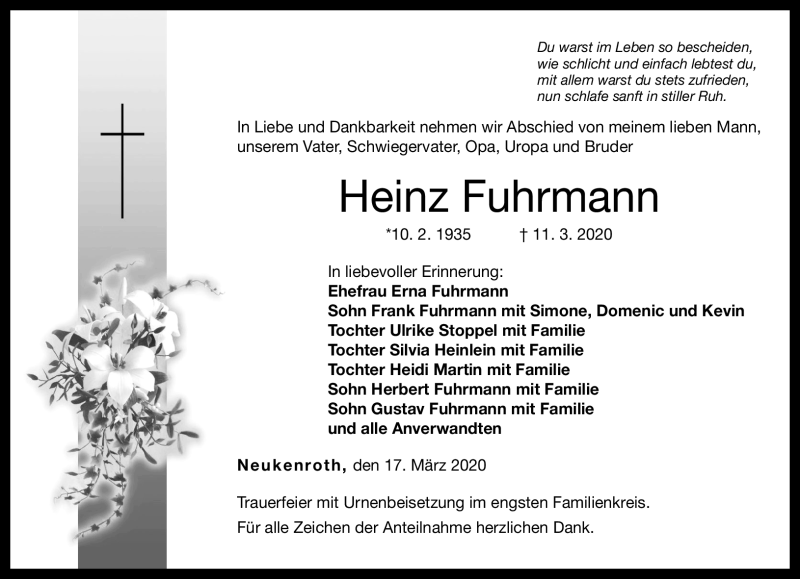 Du warst im Leben so bescheiden,
wie schlicht und einfach lebtest du,
mit allem warst du stets zufrieden,
nun schlafe sanft in stiller Ruh.

In Liebe und Dankbarkeit nehmen wir Abschied von meinem lieben Mann, unserem Vater, Schwiegervater, Opa, Uropa und Bruder

Heinz Fuhrmann

*10. 2. 1935 † 11. 3. 2020

In liebevoller Erinnerung:
Ehefrau Erna Fuhrmann
Sohn Frank Fuhrmann mit Simone, Domenic und Kevin
Tochter Ulrike Stoppel mit Familie
Tochter Silvia Heinlein mit Familie
Tochter Heidi Martin mit Familie
Sohn Herbert Fuhrmann mit Familie
Sohn Gustav Fuhrmann mit Familie
und alle Anverwandten

Neukenroth, den 17. März 2020

Trauerfeier mit Urnenbeisetzung im engsten Familienkreis.

Für alle Zeichen der Anteilnahme herzlichen Dank.